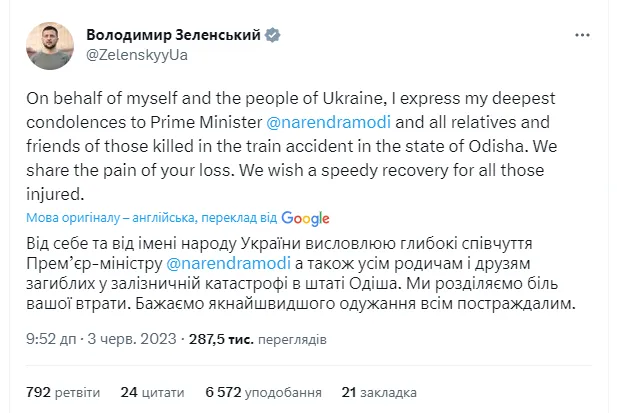 Володимир Зеленський
@ZelenskyyUa

On behalf of myself and the people of Ukraine, I express my deepest condolences to Prime Minister @narendramodi and all relatives and friends of those killed in the train accident in the state of Odisha. We share the pain of your loss. We wish a speedy recovery for all those injured.

Мова оригіналу – англійська, переклад від Google

Від себе та від імені народу України висловлюю глибокі співчуття Прем'єр-міністру @narendramodi а також усім родичам і друзям загиблих у залізничній катастрофі в штаті Одіша. Ми розділяємо біль вашої втрати. Бажаємо якнайшвидшого одужання всім постраждалим.

9:52 дп · 3 черв. 2023 · 287,5 тис. переглядів

792 ретвіти 24 цитати 6 572 уподобання 21 закладка